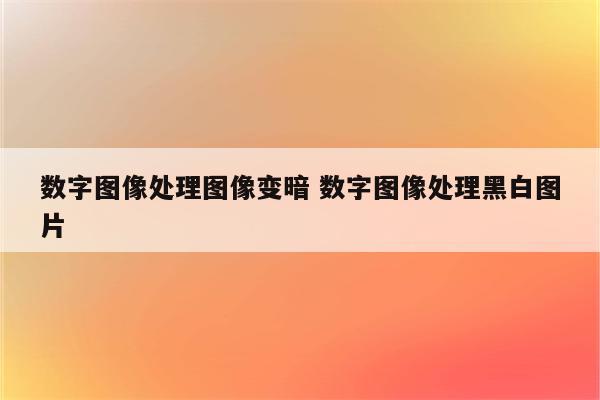 数字图像处理图像变暗 数字图像处理黑白图片